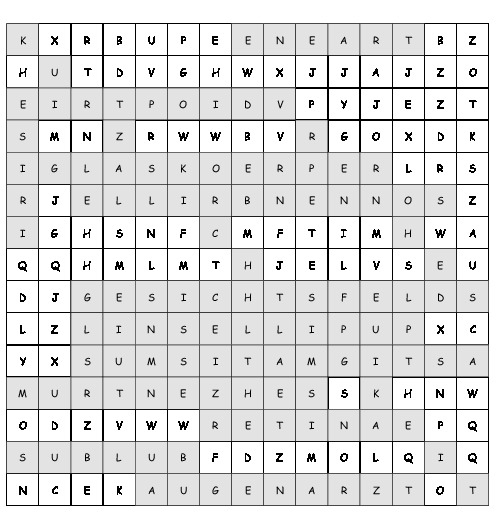 | K | X | R | B | U | P | E | E | N | E | A | R | T | B | Z |
|---|---|---|---|---|---|---|---|---|---|---|---|---|---|---|
| H | U | T | D | V | G | H | W | X | J | J | A | J | Z | O |
| E | I | R | T | P | O | I | D | V | P | Y | J | E | Z | T |
| S | M | N | Z | R | W | W | B | V | R | G | O | X | D | K |
| I | G | L | A | S | K | O | E | R | P | E | R | L | R | S |
| R | J | E | L | L | I | R | B | N | E | N | N | O | S | Z |
| I | G | H | S | N | F | C | M | F | T | I | M | H | W | A |
| Q | Q | H | M | L | M | T | H | J | E | L | V | S | E | U |
| D | J | G | E | S | I | C | H | T | S | F | E | L | D | S |
| L | Z | L | I | N | S | E | L | L | I | P | U | P | X | C |
| Y | X | S | U | M | S | I | T | A | M | G | I | T | S | A |
| M | U | R | T | N | E | Z | H | E | S | S | K | H | N | W |
| O | D | Z | V | W | W | R | E | T | I | N | A | E | P | Q |
| S | U | B | L | U | B | F | D | Z | M | O | L | Q | I | Q |
| N | C | E | K | A | U | G | E | N | A | R | Z | T | O | T |